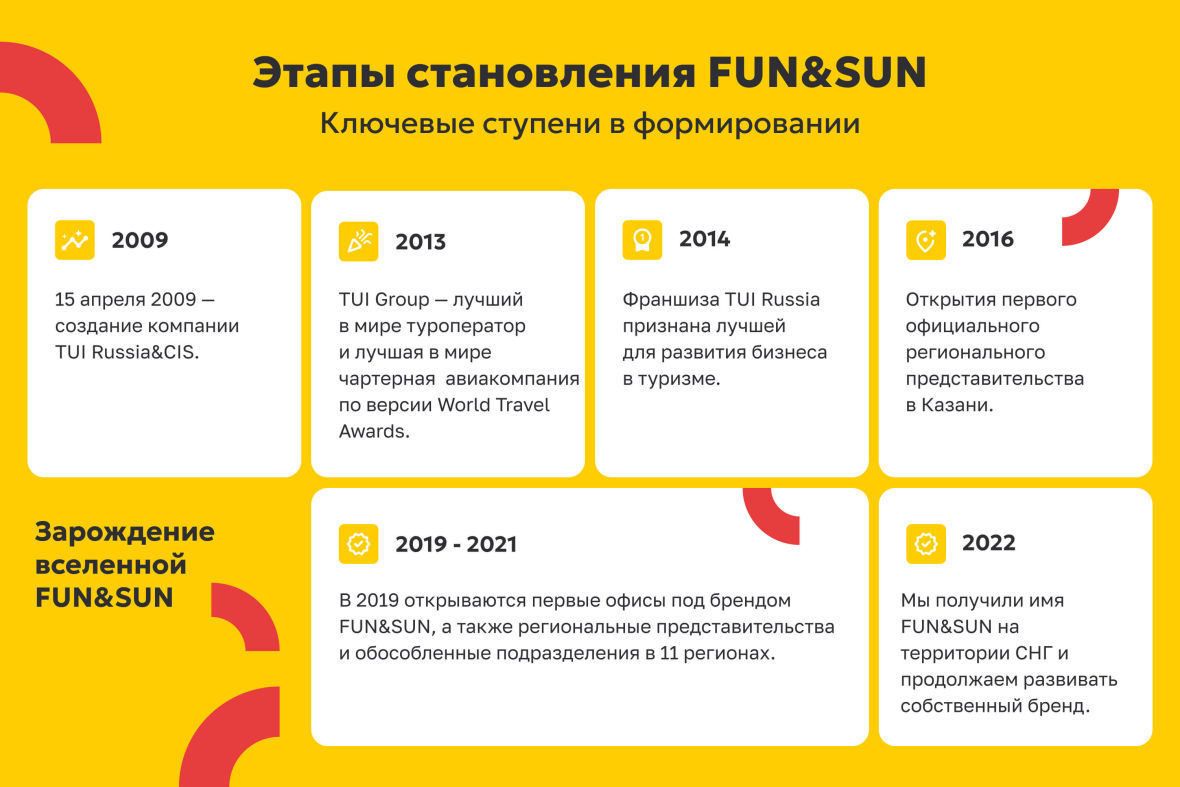 Этапы становления FUN&SUN

Ключевые ступени в формировании

2009

15 апреля 2009 — создание компании TUI Russia&CIS.

2013

TUI Group — лучший в мире туроператор и лучшая в мире чартерная авиакомпания по версии World Travel Awards.

2014

Франшиза TUI Russia признана лучшей для развития бизнеса в туризме.

2016

Открытия первого официального регионального представительства в Казани.

Зарождение вселенной FUN&SUN

2019 - 2021

В 2019 открываются первые офисы под брендом FUN&SUN, а также региональные представительства и обособленные подразделения в 11 регионах.

2022

Мы получили имя FUN&SUN на территории СНГ и продолжаем развивать собственный бренд.